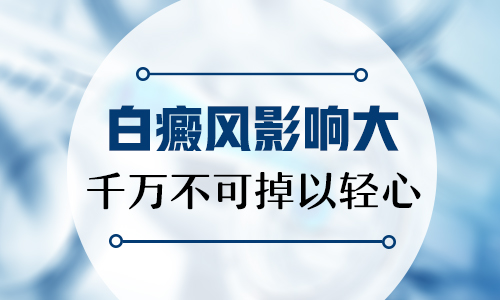 白癜风影响大

千万不可掉以轻心